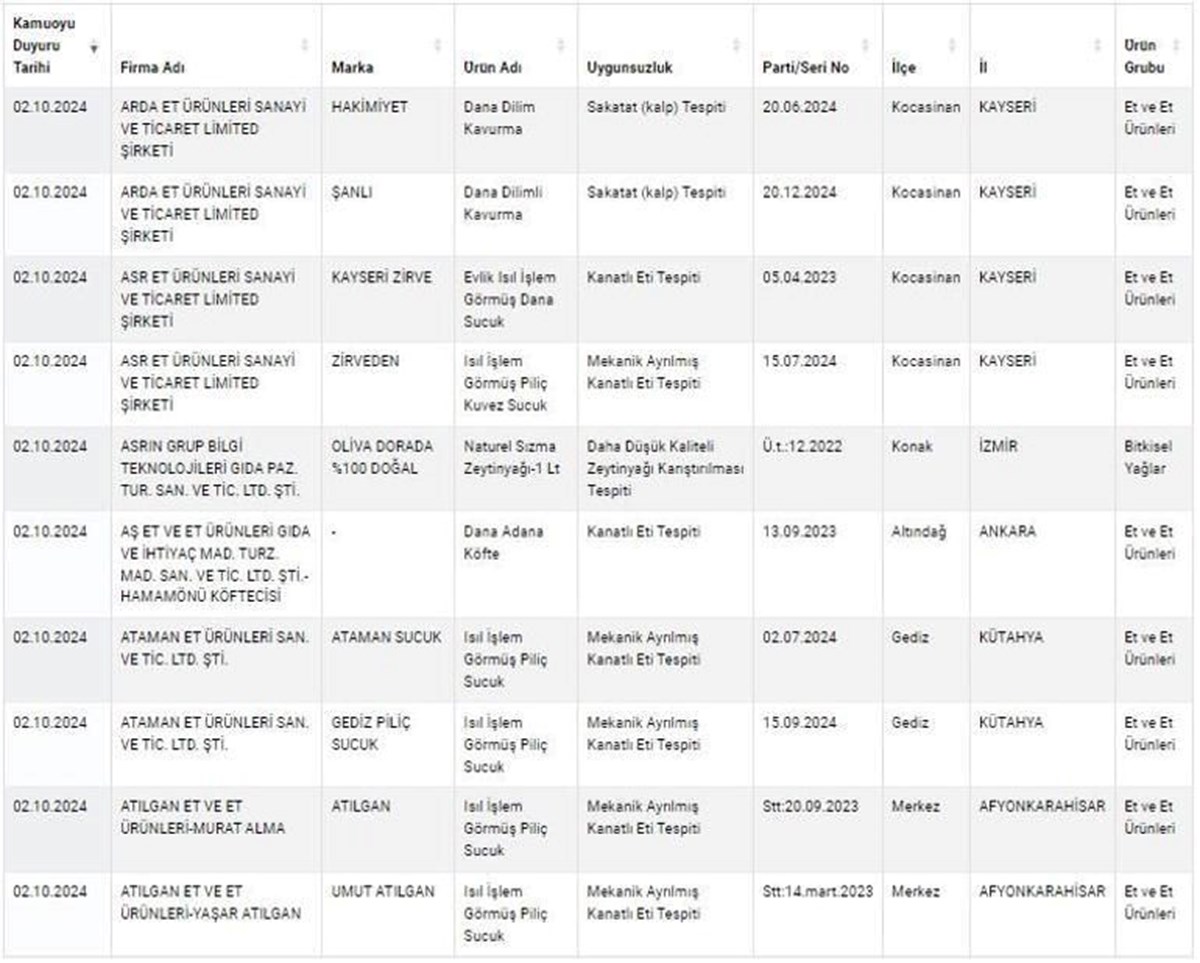 | Kamuoyu Duyuru Tarihi | Firma Adı | Marka | Ürün Adı | Uygunsuzluk | Parti/Seri No | İlçe | İl | Ürün Grubu |
|---|---|---|---|---|---|---|---|---|
| 02.10.2024 | ARDA ET ÜRÜNLERİ SANAYİ VE TİCARET LİMİTED ŞİRKETİ | HAKİMİYET | Dana Dilim Kavurma | Sakatat (kalp) Tespiti | 20.06.2024 | Kocasinan | KAYSERİ | Et ve Et Ürünleri |
| 02.10.2024 | ARDA ET ÜRÜNLERİ SANAYİ VE TİCARET LİMİTED ŞİRKETİ | ŞANLI | Dana Dilimli Kavurma | Sakatat (kalp) Tespiti | 20.12.2024 | Kocasinan | KAYSERİ | Et ve Et Ürünleri |
| 02.10.2024 | ASR ET ÜRÜNLERİ SANAYİ VE TİCARET LİMİTED ŞİRKETİ | KAYSERİ ZİRVE | Evlik Isıl İşlem Görmüş Dana Sucuk | Kanatlı Eti Tespiti | 05.04.2023 | Kocasinan | KAYSERİ | Et ve Et Ürünleri |
| 02.10.2024 | ASR ET ÜRÜNLERİ SANAYİ VE TİCARET LİMİTED ŞİRKETİ | ZİRVEDEN | Isıl İşlem Görmüş Piliç Kuvez Sucuk | Mekanik Ayrılmış Kanatlı Eti Tespiti | 15.07.2024 | Kocasinan | KAYSERİ | Et ve Et Ürünleri |
| 02.10.2024 | ASRIN GRUP BİLGİ TEKNOLOJİLERİ GIDA PAZ. TUR. SAN. VE TİC. LTD. ŞTİ. | OLİVA DORADA %100 DOĞAL | Naturel Sızma Zeytinyağı-1 Lt | Daha Düşük Kaliteli Zeytinyağı Karıştırılması Tespiti | Ü.t.:12.2022 | Konak | İZMİR | Bitkisel Yağlar |
| 02.10.2024 | AŞ ET VE ET ÜRÜNLERİ GIDA VE İHTİYAÇ MAD. TURZ. MAD. SAN. VE TİC. LTD. ŞTİ.-HAMAMÖNÜ KÖFTECİSİ | - | Dana Adana Köfte | Kanatlı Eti Tespiti | 13.09.2023 | Altındağ | ANKARA | Et ve Et Ürünleri |
| 02.10.2024 | ATAMAN ET ÜRÜNLERİ SAN. VE TİC. LTD. ŞTİ. | ATAMAN SUCUK | Isıl İşlem Görmüş Piliç Sucuk | Mekanik Ayrılmış Kanatlı Eti Tespiti | 02.07.2024 | Gediz | KÜTAHYA | Et ve Et Ürünleri |
| 02.10.2024 | ATAMAN ET ÜRÜNLERİ SAN. VE TİC. LTD. ŞTİ. | GEDİZ PİLİÇ SUCUK | Isıl İşlem Görmüş Piliç Sucuk | Mekanik Ayrılmış Kanatlı Eti Tespiti | 15.09.2024 | Gediz | KÜTAHYA | Et ve Et Ürünleri |
| 02.10.2024 | ATILGAN ET VE ET ÜRÜNLERİ-MURAT ALMA | ATILGAN | Isıl İşlem Görmüş Piliç Sucuk | Mekanik Ayrılmış Kanatlı Eti Tespiti | Stt:20.09.2023 | Merkez | AFYONKARAHİSAR | Et ve Et Ürünleri |
| 02.10.2024 | ATILGAN ET VE ET ÜRÜNLERİ-YAŞAR ATILGAN | UMUT ATILGAN | Isıl İşlem Görmüş Piliç Sucuk | Mekanik Ayrılmış Kanatlı Eti Tespiti | Stt:14.mart.2023 | Merkez | AFYONKARAHİSAR | Et ve Et Ürünleri |